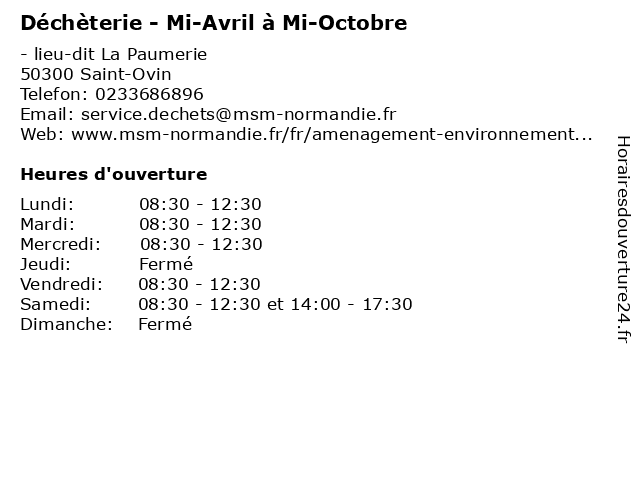 Déchèterie - Mi-Avril à Mi-Octobre

- lieu-dit La Paumerie
50300 Saint-Ovin
Telefon: 0233686896
Email: service.dechets@msm-normandie.fr
Web: www.msm-normandie.fr/fr/amenagement-environnement...

Heures d'ouverture

| | |
|---|---|
| Lundi: | 08:30 - 12:30 |
| Mardi: | 08:30 - 12:30 |
| Mercredi: | 08:30 - 12:30 |
| Jeudi: | Fermé |
| Vendredi: | 08:30 - 12:30 |
| Samedi: | 08:30 - 12:30 et 14:00 - 17:30 |
| Dimanche: | Fermé |

Horairesdouverture24.fr